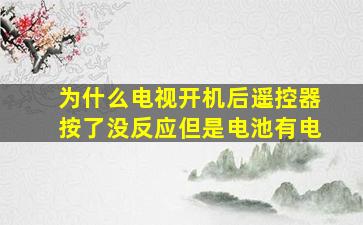 为什么电视开机后遥控器按了没反应但是电池有电